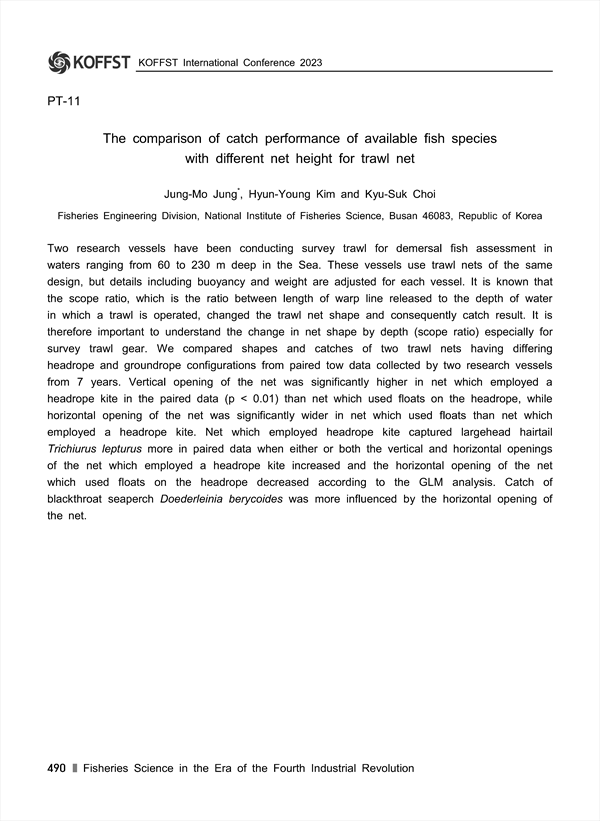 KOFFST KOFFST International Conference 2023

PT-11

The comparison of catch performance of available fish species with different net height for trawl net

Jung-Mo Jung*, Hyun-Young Kim and Kyu-Suk Choi

Fisheries Engineering Division, National Institute of Fisheries Science, Busan 46083, Republic of Korea

Two research vessels have been conducting survey trawl for demersal fish assessment in waters ranging from 60 to 230 m deep in the Sea. These vessels use trawl nets of the same design, but details including buoyancy and weight are adjusted for each vessel. It is known that the scope ratio, which is the ratio between length of warp line released to the depth of water in which a trawl is operated, changed the trawl net shape and consequently catch result. It is therefore important to understand the change in net shape by depth (scope ratio) especially for survey trawl gear. We compared shapes and catches of two trawl nets having differing headrope and groundrope configurations from paired tow data collected by two research vessels from 7 years. Vertical opening of the net was significantly higher in net which employed a headrope kite in the paired data (p < 0.01) than net which used floats on the headrope, while horizontal opening of the net was significantly wider in net which used floats than net which employed a headrope kite. Net which employed headrope kite captured largehead hairtail Trichiurus lepturus more in paired data when either or both the vertical and horizontal openings of the net which employed a headrope kite increased and the horizontal opening of the net which used floats on the headrope decreased according to the GLM analysis. Catch of blackthroat seaperch Doederleinia berycoides was more influenced by the horizontal opening of the net.

490 ‖ Fisheries Science in the Era of the Fourth Industrial Revolution